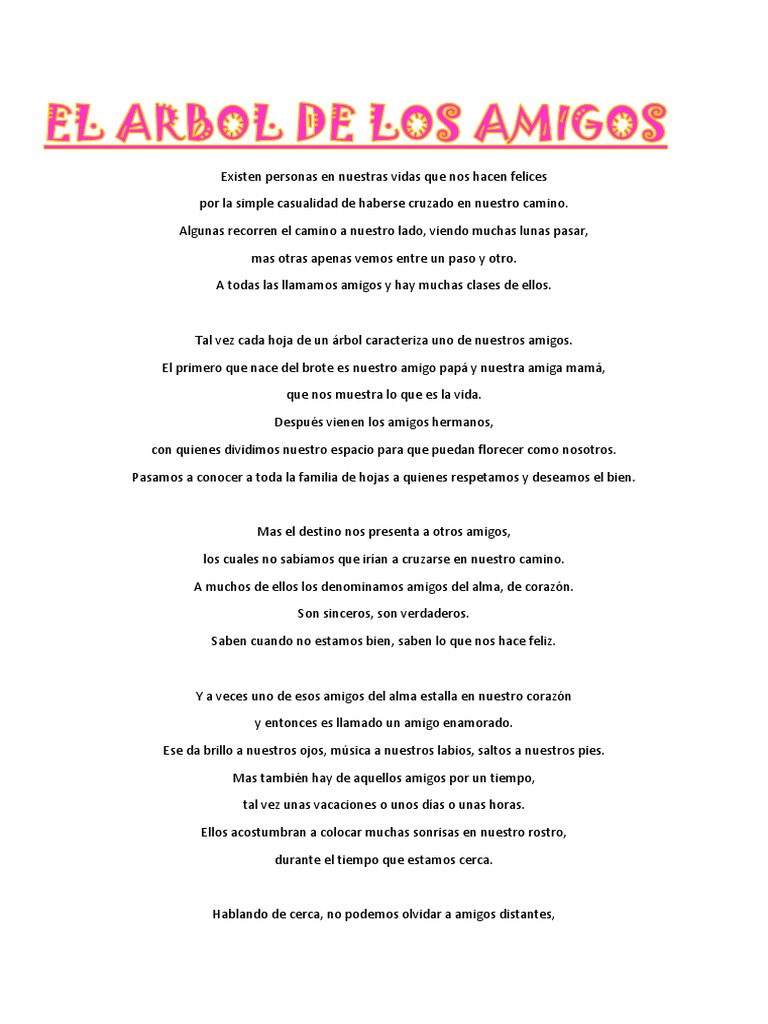 EL ARBOL DE LOS AMIGOS

Existen personas en nuestras vidas que nos hacen felices
por la simple casualidad de haberse cruzado en nuestro camino.
Algunas recorren el camino a nuestro lado, viendo muchas lunas pasar,
mas otras apenas vemos entre un paso y otro.
A todas las llamamos amigos y hay muchas clases de ellos.

Tal vez cada hoja de un árbol caracteriza uno de nuestros amigos.
El primero que nace del brote es nuestro amigo papá y nuestra amiga mamá,
que nos muestra lo que es la vida.
Después vienen los amigos hermanos,
con quienes dividimos nuestro espacio para que puedan florecer como nosotros.
Pasamos a conocer a toda la familia de hojas a quienes respetamos y deseamos el bien.

Mas el destino nos presenta a otros amigos,
los cuales no sabíamos que irían a cruzarse en nuestro camino.
A muchos de ellos los denominamos amigos del alma, de corazón.
Son sinceros, son verdaderos.
Saben cuando no estamos bien, saben lo que nos hace feliz.

Y a veces uno de esos amigos del alma estalla en nuestro corazón
y entonces es llamado un amigo enamorado.
Ese da brillo a nuestros ojos, música a nuestros labios, saltos a nuestros pies.
Mas también hay de aquellos amigos por un tiempo,
tal vez unas vacaciones o unos días o unas horas.
Ellos acostumbran a colocar muchas sonrisas en nuestro rostro,
durante el tiempo que estamos cerca.

Hablando de cerca, no podemos olvidar a amigos distantes,